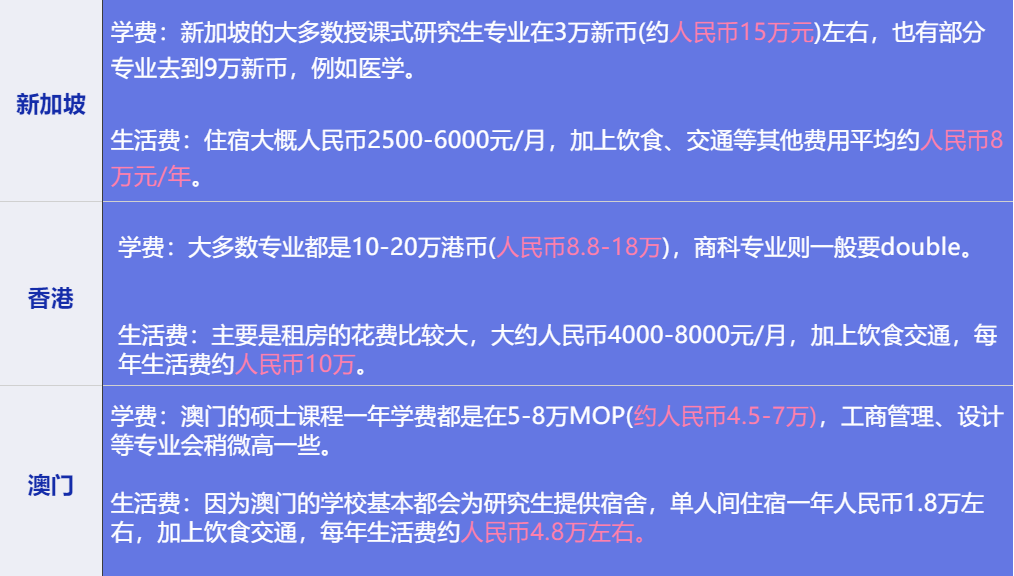 | 新加坡 | 学费：新加坡的大多数授课式研究生专业在3万新币(约人民币15万元)左右，也有部分专业去到9万新币，例如医学。<br><br>生活费：住宿大概人民币2500-6000元/月，加上饮食、交通等其他费用平均约人民币8万元/年。 |
|---|---|
| 香港 | 学费：大多数专业都是10-20万港币(人民币8.8-18万)，商科专业则一般要double。<br><br>生活费：主要是租房的花费比较大，大约人民币4000-8000元/月，加上饮食交通，每年生活费约人民币10万。 |
| 澳门 | 学费：澳门的硕士课程一年学费都是在5-8万MOP(约人民币4.5-7万)，工商管理、设计等专业会稍微高一些。<br><br>生活费：因为澳门的学校基本都会为研究生提供宿舍，单人间住宿一年人民币1.8万左右，加上饮食交通，每年生活费约人民币4.8万左右。 |